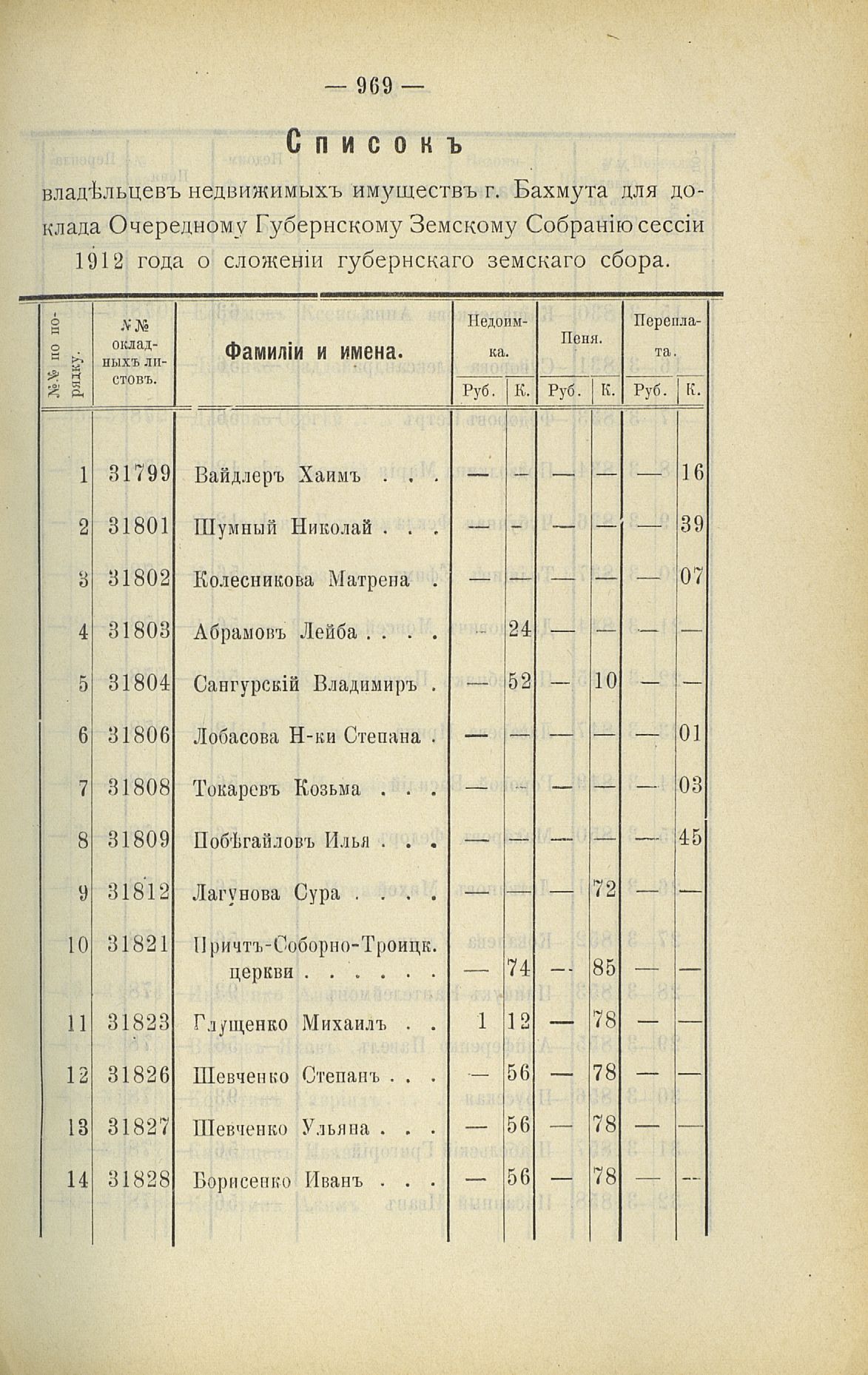 — 969 —

Списокъ

владѣльцевъ недвижимыхъ имуществъ г. Бахмута для доклада Очередному Губернскому Земскому Собранію сессіи 1912 года о сложеніи губернскаго земскаго сбора.

| №№ по порядку. | №№ окладныхъ листовъ. | Фамиліи и имена. | Недоимка. Руб. | Недоимка. К. | Пеня. Руб. | Пеня. К. | Переплата. Руб. | Переплата. К. |
|---|---|---|---|---|---|---|---|---|
| 1 | 31799 | Вайдлеръ Хаимъ . . . | — | — | — | — | — | 16 |
| 2 | 31801 | Шумный Николай . . . | — | — | — | — | — | 39 |
| 3 | 31802 | Колесникова Матрена . | — | — | — | — | — | 07 |
| 4 | 31803 | Абрамовъ Лейба . . . . | — | 24 | — | — | — | — |
| 5 | 31804 | Сангурскій Владимиръ . | — | 52 | — | 10 | — | — |
| 6 | 31806 | Лобасова Н-ки Степана . | — | — | — | — | — | 01 |
| 7 | 31808 | Токаревъ Козьма . . . | — | — | — | — | — | 03 |
| 8 | 31809 | Побѣгайловъ Илья . . . | — | — | — | — | — | 45 |
| 9 | 31812 | Лагунова Сура . . . . | — | — | — | 72 | — | — |
| 10 | 31821 | Причтъ-Соборно-Троицк. церкви . . . . . . | — | 74 | — | 85 | — | — |
| 11 | 31823 | Глущенко Михаилъ . . | 1 | 12 | — | 78 | — | — |
| 12 | 31826 | Шевченко Степанъ . . . | — | 56 | — | 78 | — | — |
| 13 | 31827 | Шевченко Ульяна . . . | — | 56 | — | 78 | — | — |
| 14 | 31828 | Борисенко Иванъ . . . | — | 56 | — | 78 | — | — |